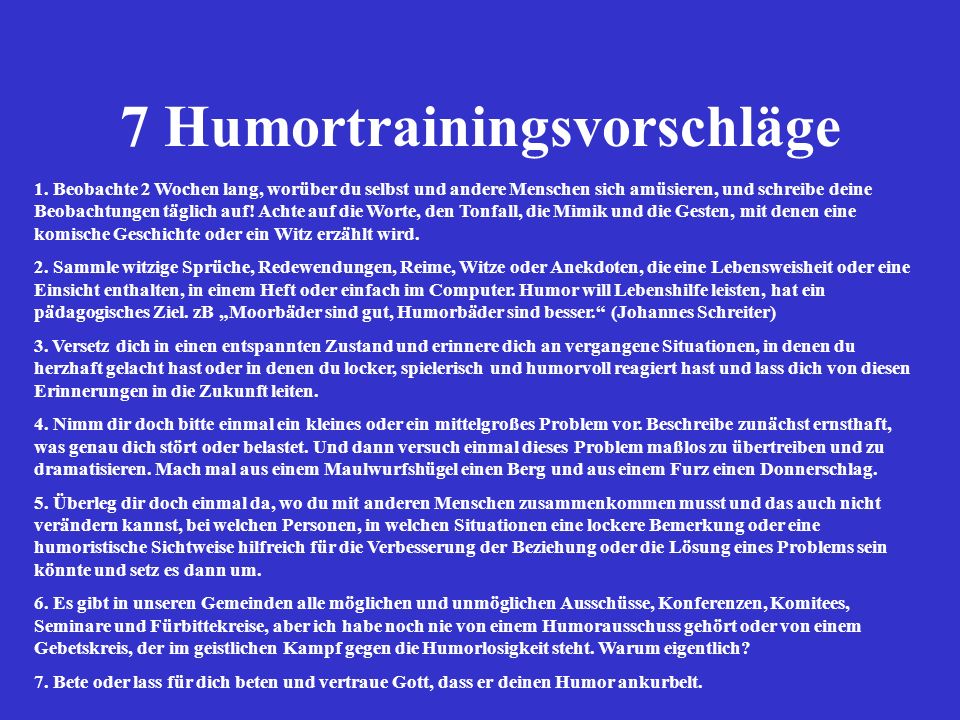 7 Humortrainingsvorschläge

1. Beobachte 2 Wochen lang, worüber du selbst und andere Menschen sich amüsieren, und schreibe deine Beobachtungen täglich auf! Achte auf die Worte, den Tonfall, die Mimik und die Gesten, mit denen eine komische Geschichte oder ein Witz erzählt wird.

2. Sammle witzige Sprüche, Redewendungen, Reime, Witze oder Anekdoten, die eine Lebensweisheit oder eine Einsicht enthalten, in einem Heft oder einfach im Computer. Humor will Lebenshilfe leisten, hat ein pädagogisches Ziel. zB „Moorbäder sind gut, Humorbäder sind besser.“ (Johannes Schreiter)

3. Versetz dich in einen entspannten Zustand und erinnere dich an vergangene Situationen, in denen du herzhaft gelacht hast oder in denen du locker, spielerisch und humorvoll reagiert hast und lass dich von diesen Erinnerungen in die Zukunft leiten.

4. Nimm dir doch bitte einmal ein kleines oder ein mittelgroßes Problem vor. Beschreibe zunächst ernsthaft, was genau dich stört oder belastet. Und dann versuch einmal dieses Problem maßlos zu übertreiben und zu dramatisieren. Mach mal aus einem Maulwurfshügel einen Berg und aus einem Furz einen Donnerschlag.

5. Überleg dir doch einmal da, wo du mit anderen Menschen zusammenkommen musst und das auch nicht verändern kannst, bei welchen Personen, in welchen Situationen eine lockere Bemerkung oder eine humoristische Sichtweise hilfreich für die Verbesserung der Beziehung oder die Lösung eines Problems sein könnte und setz es dann um.

6. Es gibt in unseren Gemeinden alle möglichen und unmöglichen Ausschüsse, Konferenzen, Komitees, Seminare und Fürbittekreise, aber ich habe noch nie von einem Humorausschuss gehört oder von einem Gebetskreis, der im geistlichen Kampf gegen die Humorlosigkeit steht. Warum eigentlich?

7. Bete oder lass für dich beten und vertraue Gott, dass er deinen Humor ankurbelt.